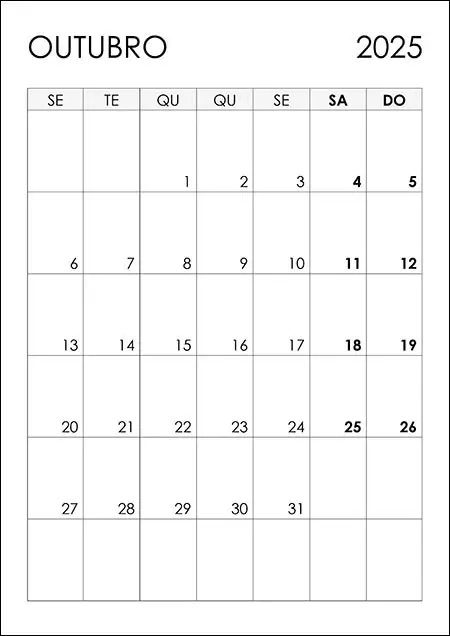 OUTUBRO 2025

| SE | TE | QU | QU | SE | SA | DO |
|---|---|---|---|---|---|---|
| | | 1 | 2 | 3 | 4 | 5 |
| 6 | 7 | 8 | 9 | 10 | 11 | 12 |
| 13 | 14 | 15 | 16 | 17 | 18 | 19 |
| 20 | 21 | 22 | 23 | 24 | 25 | 26 |
| 27 | 28 | 29 | 30 | 31 | | |
| | | | | | | |